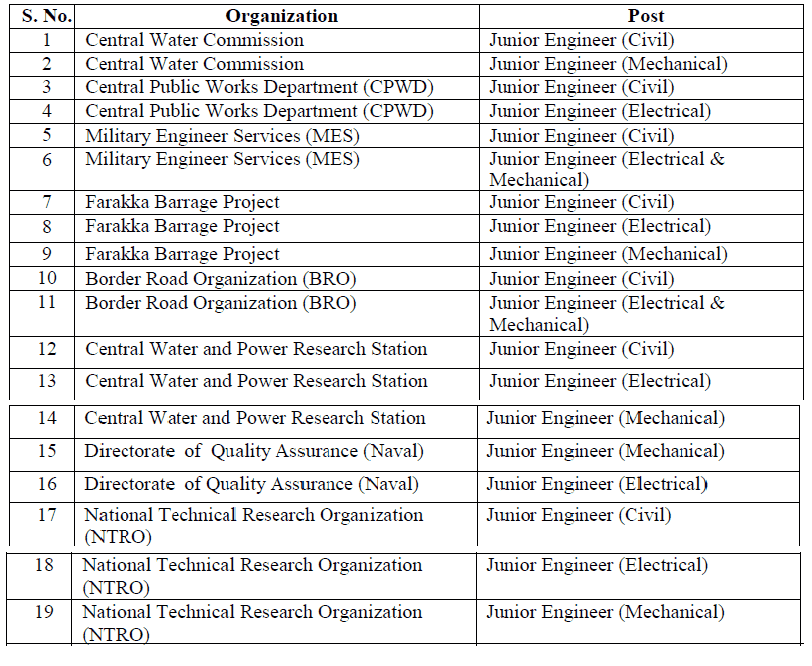 | S. No. | Organization | Post |
|---|---|---|
| 1 | Central Water Commission | Junior Engineer (Civil) |
| 2 | Central Water Commission | Junior Engineer (Mechanical) |
| 3 | Central Public Works Department (CPWD) | Junior Engineer (Civil) |
| 4 | Central Public Works Department (CPWD) | Junior Engineer (Electrical) |
| 5 | Military Engineer Services (MES) | Junior Engineer (Civil) |
| 6 | Military Engineer Services (MES) | Junior Engineer (Electrical & Mechanical) |
| 7 | Farakka Barrage Project | Junior Engineer (Civil) |
| 8 | Farakka Barrage Project | Junior Engineer (Electrical) |
| 9 | Farakka Barrage Project | Junior Engineer (Mechanical) |
| 10 | Border Road Organization (BRO) | Junior Engineer (Civil) |
| 11 | Border Road Organization (BRO) | Junior Engineer (Electrical & Mechanical) |
| 12 | Central Water and Power Research Station | Junior Engineer (Civil) |
| 13 | Central Water and Power Research Station | Junior Engineer (Electrical) |
| 14 | Central Water and Power Research Station | Junior Engineer (Mechanical) |
| 15 | Directorate of Quality Assurance (Naval) | Junior Engineer (Mechanical) |
| 16 | Directorate of Quality Assurance (Naval) | Junior Engineer (Electrical) |
| 17 | National Technical Research Organization (NTRO) | Junior Engineer (Civil) |
| 18 | National Technical Research Organization (NTRO) | Junior Engineer (Electrical) |
| 19 | National Technical Research Organization (NTRO) | Junior Engineer (Mechanical) |